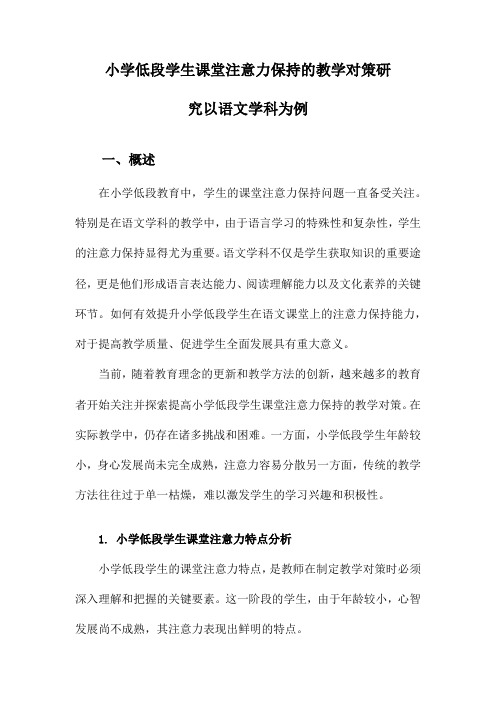 小学低段学生课堂注意力保持的教学对策研究以语文学科为例

一、概述

在小学低段教育中，学生的课堂注意力保持问题一直备受关注。特别是在语文学科的教学中，由于语言学习的特殊性和复杂性，学生的注意力保持显得尤为重要。语文学科不仅是学生获取知识的重要途径，更是他们形成语言表达能力、阅读理解能力以及文化素养的关键环节。如何有效提升小学低段学生在语文课堂上的注意力保持能力，对于提高教学质量、促进学生全面发展具有重大意义。

当前，随着教育理念的更新和教学方法的创新，越来越多的教育者开始关注并探索提高小学低段学生课堂注意力保持的教学对策。在实际教学中，仍存在诸多挑战和困难。一方面，小学低段学生年龄较小，身心发展尚未完全成熟，注意力容易分散另一方面，传统的教学方法往往过于单一枯燥，难以激发学生的学习兴趣和积极性。

1. 小学低段学生课堂注意力特点分析

小学低段学生的课堂注意力特点，是教师在制定教学对策时必须深入理解和把握的关键要素。这一阶段的学生，由于年龄较小，心智发展尚不成熟，其注意力表现出鲜明的特点。